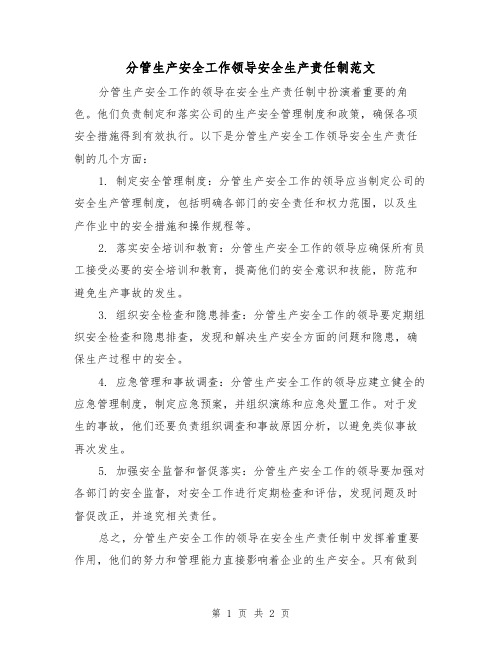 分管生产安全工作领导安全生产责任制范文

分管生产安全工作的领导在安全生产责任制中扮演着重要的角色。他们负责制定和落实公司的生产安全管理制度和政策，确保各项安全措施得到有效执行。以下是分管生产安全工作领导安全生产责任制的几个方面：

1. 制定安全管理制度：分管生产安全工作的领导应当制定公司的安全生产管理制度，包括明确各部门的安全责任和权力范围，以及生产作业中的安全措施和操作规程等。

2. 落实安全培训和教育：分管生产安全工作的领导应确保所有员工接受必要的安全培训和教育，提高他们的安全意识和技能，防范和避免生产事故的发生。

3. 组织安全检查和隐患排查：分管生产安全工作的领导要定期组织安全检查和隐患排查，发现和解决生产安全方面的问题和隐患，确保生产过程中的安全。

4. 应急管理和事故调查：分管生产安全工作的领导应建立健全的应急管理制度，制定应急预案，并组织演练和应急处置工作。对于发生的事故，他们还要负责组织调查和事故原因分析，以避免类似事故再次发生。

5. 加强安全监督和督促落实：分管生产安全工作的领导要加强对各部门的安全监督，对安全工作进行定期检查和评估，发现问题及时督促改正，并追究相关责任。

总之，分管生产安全工作的领导在安全生产责任制中发挥着重要作用，他们的努力和管理能力直接影响着企业的生产安全。只有做到

第 1 页 共 2 页